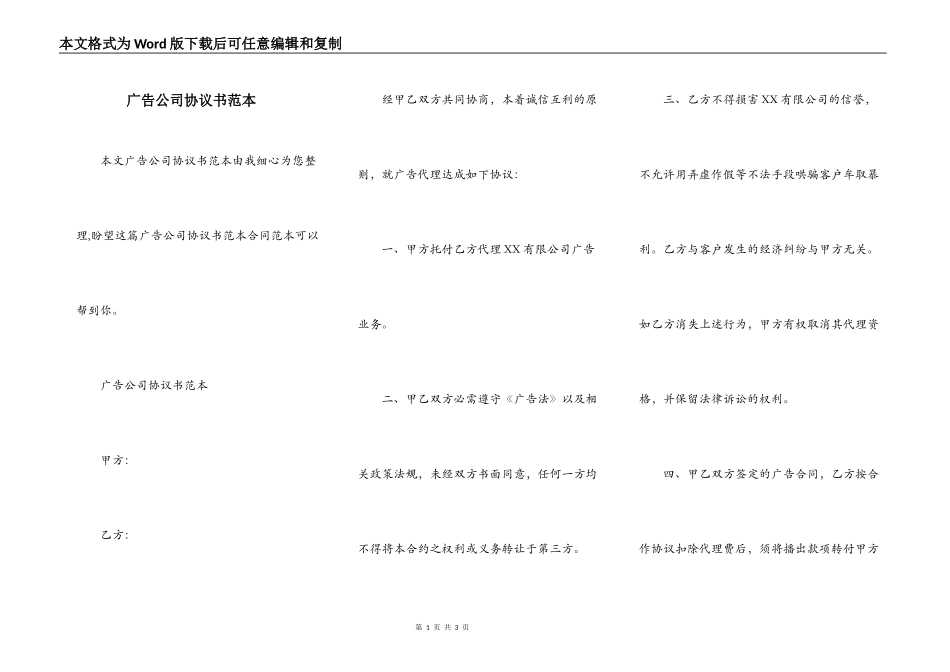 本文格式为Word版下载后可任意编辑和复制

广告公司协议书范本

本文广告公司协议书范本由我细心为您整理,盼望这篇广告公司协议书范本合同范本可以帮到你。

广告公司协议书范本

甲方:

乙方:

经甲乙双方共同协商，本着诚信互利的原则，就广告代理达成如下协议:

一、甲方托付乙方代理XX有限公司广告业务。

二、甲乙双方必需遵守《广告法》以及相关政策法规，未经双方书面同意，任何一方均不得将本合约之权利或义务转让于第三方。

三、乙方不得损害XX有限公司的信誉，不允许用弄虚作假等不法手段哄骗客户牟取暴利。乙方与客户发生的经济纠纷与甲方无关。如乙方消失上述行为，甲方有权取消其代理资格，并保留法律诉讼的权利。

四、甲乙双方签定的广告合同，乙方按合作协议扣除代理费后，须将播出款项转付甲方

第 1 页 共 3 页